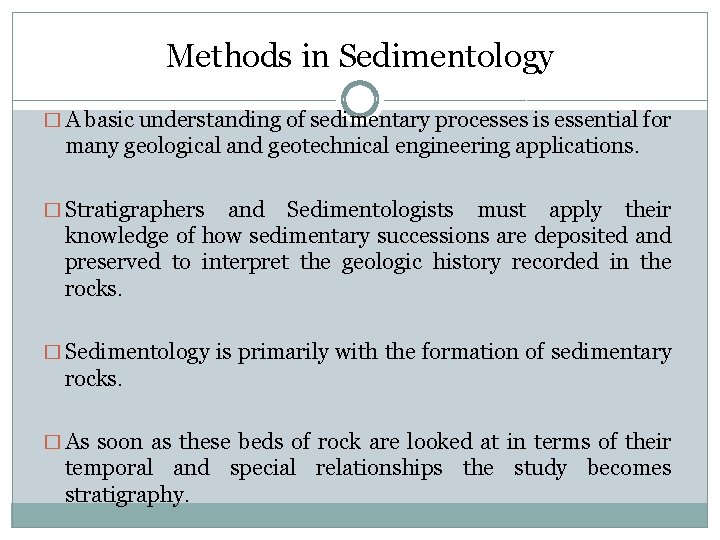 Methods in Sedimentology

□ A basic understanding of sedimentary processes is essential for many geological and geotechnical engineering applications.

□ Stratigraphers and Sedimentologists must apply their knowledge of how sedimentary successions are deposited and preserved to interpret the geologic history recorded in the rocks.

□ Sedimentology is primarily with the formation of sedimentary rocks.

□ As soon as these beds of rock are looked at in terms of their temporal and special relationships the study becomes stratigraphy.